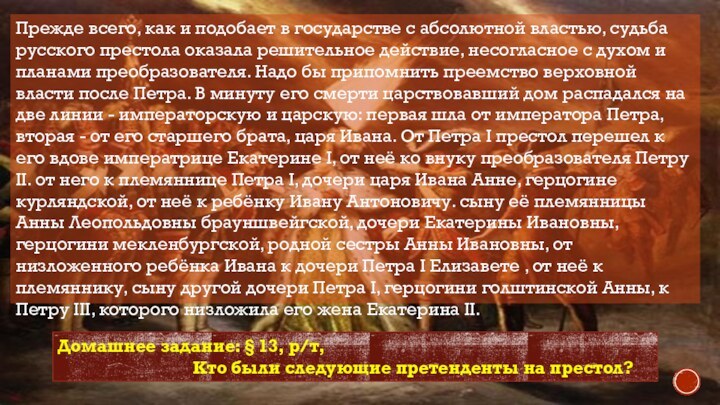 Прежде всего, как и подобает в государстве с абсолютной властью, судьба русского престола оказала решительное действие, несогласное с духом и планами преобразователя. Надо бы припомнить преемство верховной власти после Петра. В минуту его смерти царствовавший дом распадался на две линии - императорскую и царскую: первая шла от императора Петра, вторая - от его старшего брата, царя Ивана. От Петра I престол перешел к его вдове императрице Екатерине I, от неё ко внуку преобразователя Петру II. от него к племяннице Петра I, дочери царя Ивана Анне, герцогине курляндской, от неё к ребёнку Ивану Антоновичу. сыну её племянницы Анны Леопольдовны брауншвейгской, дочери Екатерины Ивановны, герцогини мекленбургской, родной сестры Анны Ивановны, от низложенного ребёнка Ивана к дочери Петра I Елизавете , от неё к племяннику, сыну другой дочери Петра I, герцогини голштинской Анны, к Петру III, которого низложила его жена Екатерина II.

Домашнее задание: § 13, р/т,
Кто были следующие претенденты на престол?